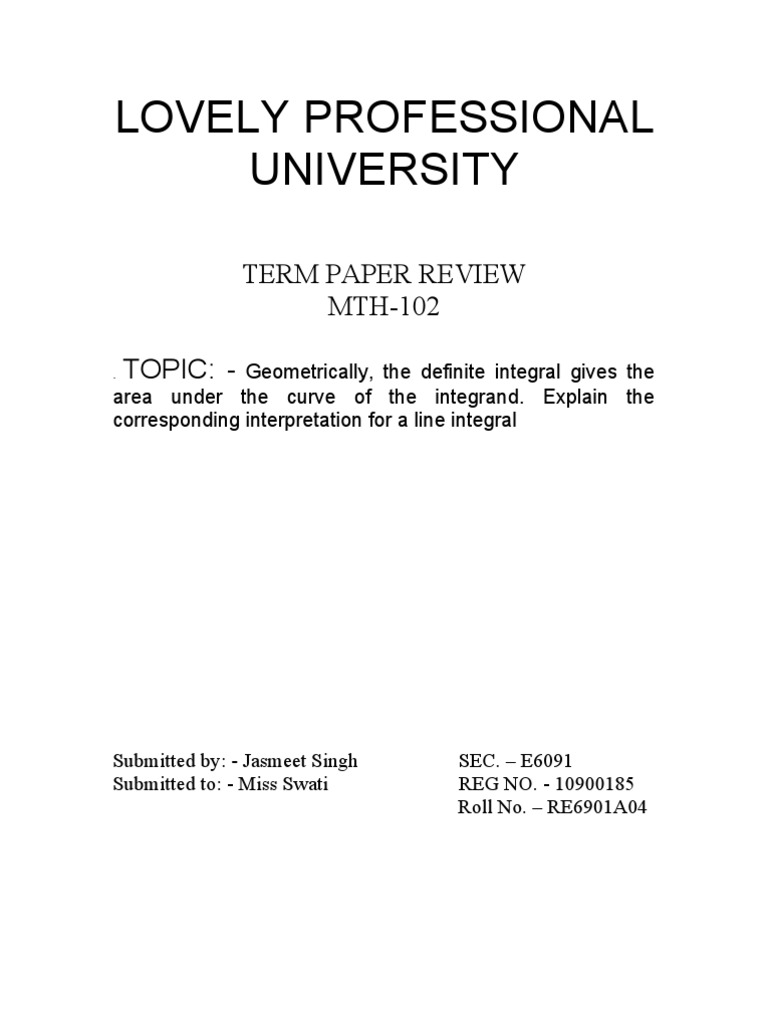 LOVELY PROFESSIONAL UNIVERSITY

TERM PAPER REVIEW
MTH-102

. TOPIC: - Geometrically, the definite integral gives the area under the curve of the integrand. Explain the corresponding interpretation for a line integral

Submitted by: - Jasmeet Singh
Submitted to: - Miss Swati

SEC. – E6091
REG NO. - 10900185
Roll No. – RE6901A04